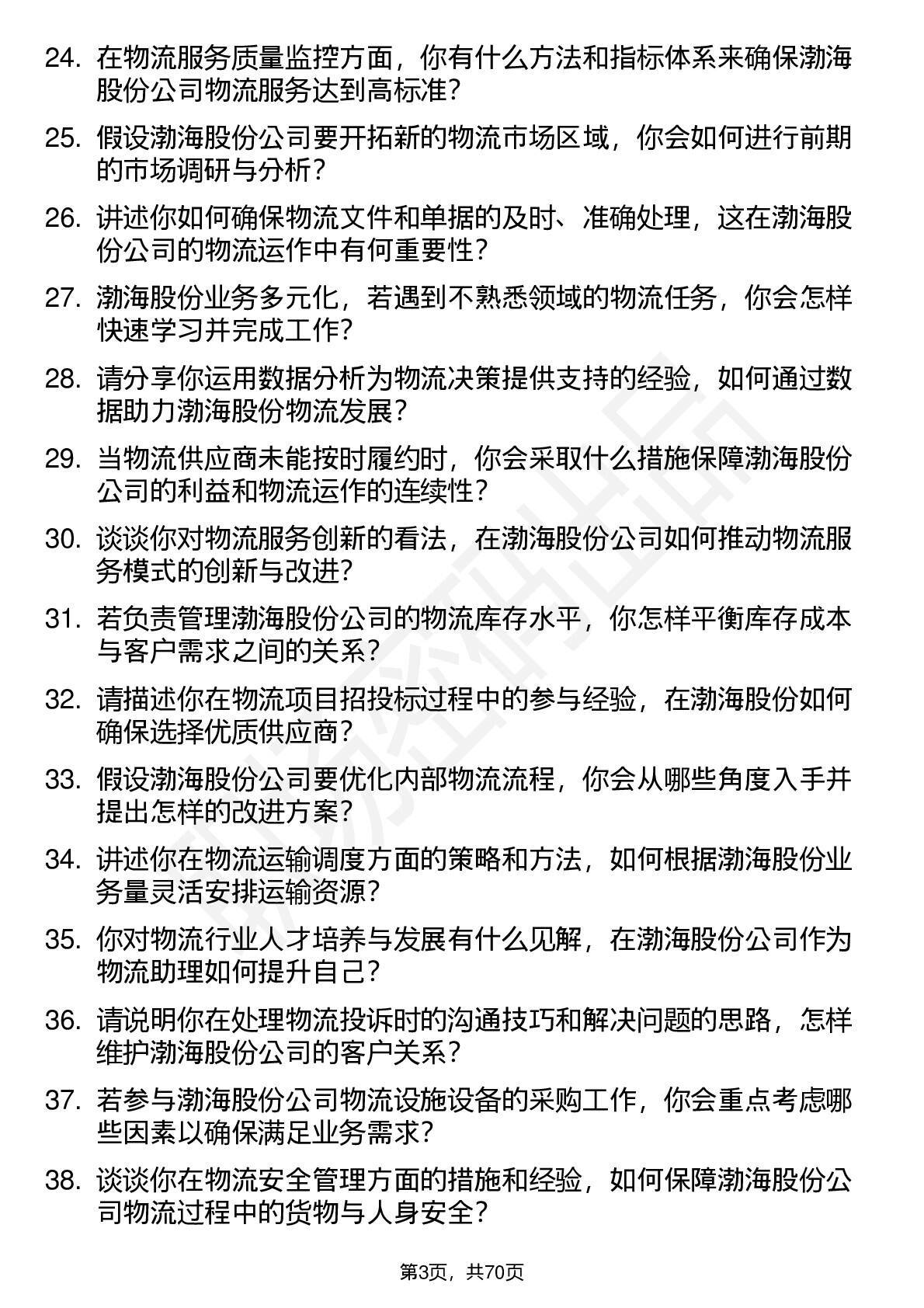 24. 在物流服务质量监控方面，你有什么方法和指标体系来确保渤海股份公司物流服务达到高标准？

25. 假设渤海股份公司要开拓新的物流市场区域，你会如何进行前期的市场调研与分析？

26. 讲述你如何确保物流文件和单据的及时、准确处理，这在渤海股份公司的物流运作中有何重要性？

27. 渤海股份业务多元化，若遇到不熟悉领域的物流任务，你会怎样快速学习并完成工作？

28. 请分享你运用数据分析为物流决策提供支持的经验，如何通过数据助力渤海股份物流发展？

29. 当物流供应商未能按时履约时，你会采取什么措施保障渤海股份公司的利益和物流运作的连续性？

30. 谈谈你对物流服务创新的看法，在渤海股份公司如何推动物流服务模式的创新与改进？

31. 若负责管理渤海股份公司的物流库存水平，你怎样平衡库存成本与客户需求之间的关系？

32. 请描述你在物流项目招投标过程中的参与经验，在渤海股份如何确保选择优质供应商？

33. 假设渤海股份公司要优化内部物流流程，你会从哪些角度入手并提出怎样的改进方案？

34. 讲述你在物流运输调度方面的策略和方法，如何根据渤海股份业务量灵活安排运输资源？

35. 你对物流行业人才培养与发展有什么见解，在渤海股份公司作为物流助理如何提升自己？

36. 请说明你在处理物流投诉时的沟通技巧和解决问题的思路，怎样维护渤海股份公司的客户关系？

37. 若参与渤海股份公司物流设施设备的采购工作，你会重点考虑哪些因素以确保满足业务需求？

38. 谈谈你在物流安全管理方面的措施和经验，如何保障渤海股份公司物流过程中的货物与人身安全？

第3页，共70页